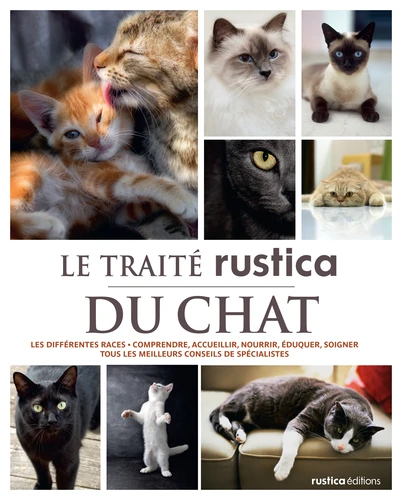 LE TRAITÉ rustica

DU CHAT

LES DIFFÉRENTES RACES • COMPRENDRE, ACCUEILLIR, NOURRIR, ÉDUQUER, SOIGNER
TOUS LES MEILLEURS CONSEILS DE SPÉCIALISTES

rustica éditions